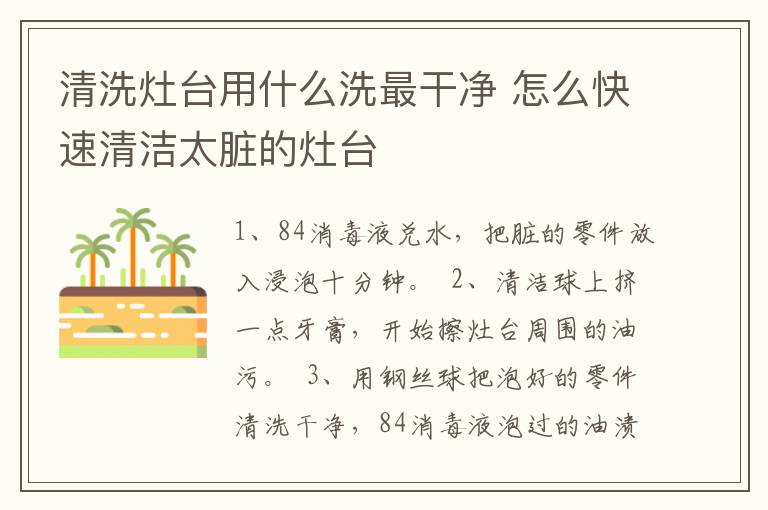 清洗灶台用什么洗最干净 怎么快速清洁太脏的灶台

1、84消毒液兑水，把脏的零件放入浸泡十分钟。 2、清洁球上挤一点牙膏，开始擦灶台周围的油污。 3、用钢丝球把泡好的零件清洗干净，84消毒液泡过的油渍